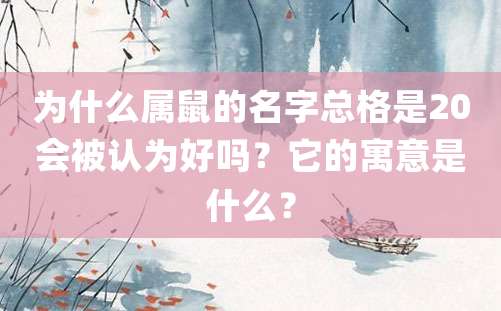 为什么属鼠的名字总格是20会被认为好吗？它的寓意是什么？